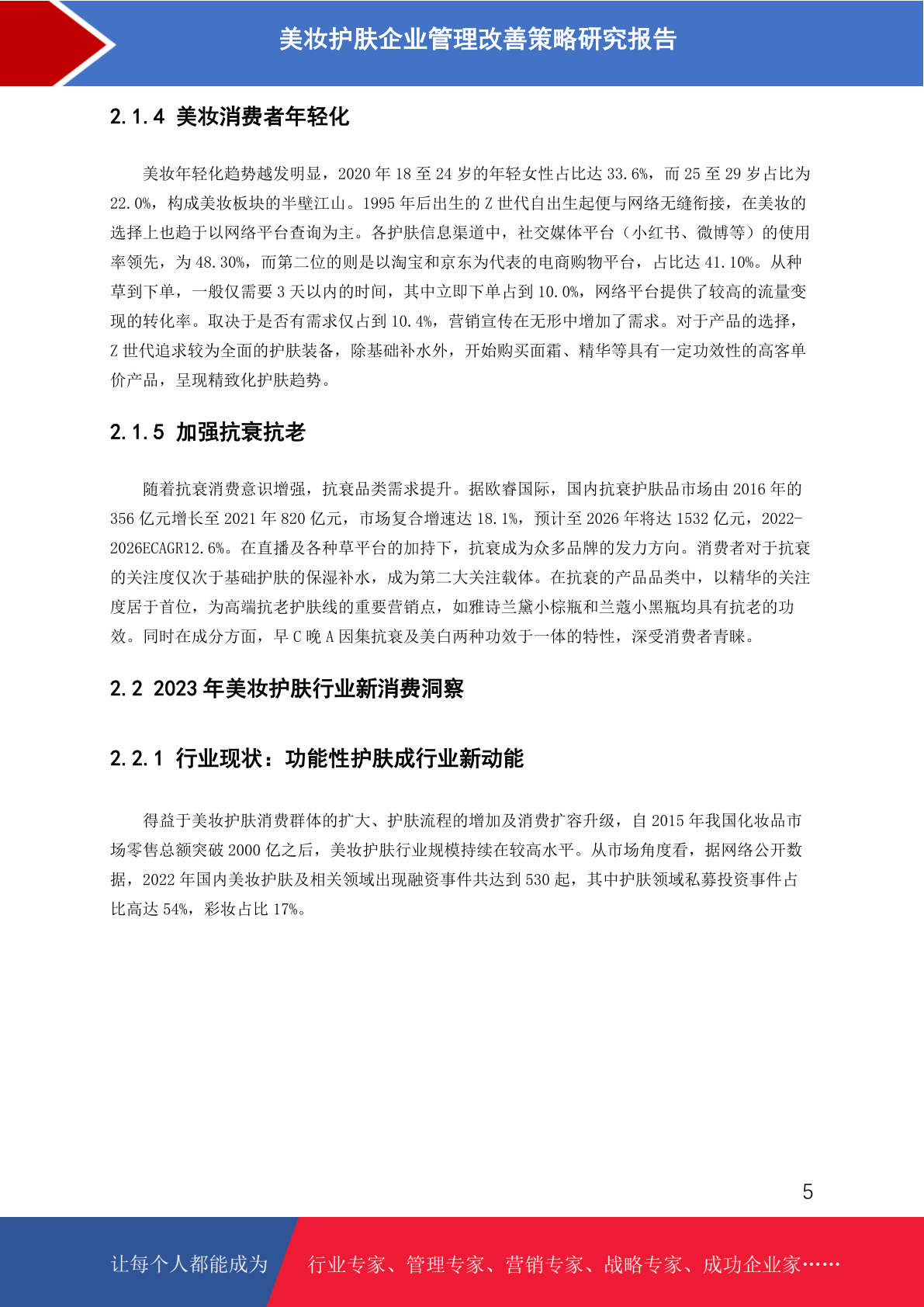 美妆护肤企业管理改善策略研究报告

2.1.4 美妆消费者年轻化

美妆年轻化趋势越发明显，2020 年 18 至 24 岁的年轻女性占比达 33.6%，而 25 至 29 岁占比为 22.0%，构成美妆板块的半壁江山。1995 年后出生的 Z 世代自出生起便与网络无缝衔接，在美妆的选择上也趋于以网络平台查询为主。各护肤信息渠道中，社交媒体平台（小红书、微博等）的使用率领先，为 48.30%，而第二位的则是以淘宝和京东为代表的电商购物平台，占比达 41.10%。从种草到下单，一般仅需要 3 天以内的时间，其中立即下单占到 10.0%，网络平台提供了较高的流量变现的转化率。取决于是否有需求仅占到 10.4%，营销宣传在无形中增加了需求。对于产品的选择，Z 世代追求较为全面的护肤装备，除基础补水外，开始购买面霜、精华等具有一定功效性的高客单价产品，呈现精致化护肤趋势。

2.1.5 加强抗衰抗老

随着抗衰消费意识增强，抗衰品类需求提升。据欧睿国际，国内抗衰护肤品市场由 2016 年的 356 亿元增长至 2021 年 820 亿元，市场复合增速达 18.1%，预计至 2026 年将达 1532 亿元，2022-2026ECAGR12.6%。在直播及各种草平台的加持下，抗衰成为众多品牌的发力方向。消费者对于抗衰的关注度仅次于基础护肤的保湿补水，成为第二大关注载体。在抗衰的产品品类中，以精华的关注度居于首位，为高端抗老护肤线的重要营销点，如雅诗兰黛小棕瓶和兰蔻小黑瓶均具有抗老的功效。同时在成分方面，早 C 晚 A 因集抗衰及美白两种功效于一体的特性，深受消费者青睐。

2.2 2023 年美妆护肤行业新消费洞察

2.2.1 行业现状：功能性护肤成行业新动能

得益于美妆护肤消费群体的扩大、护肤流程的增加及消费扩容升级，自 2015 年我国化妆品市场零售总额突破 2000 亿之后，美妆护肤行业规模持续在较高水平。从市场角度看，据网络公开数据，2022 年国内美妆护肤及相关领域出现融资事件共达到 530 起，其中护肤领域私募投资事件占比高达 54%，彩妆占比 17%。

5

让每个人都能成为 行业专家、管理专家、营销专家、战略专家、成功企业家……